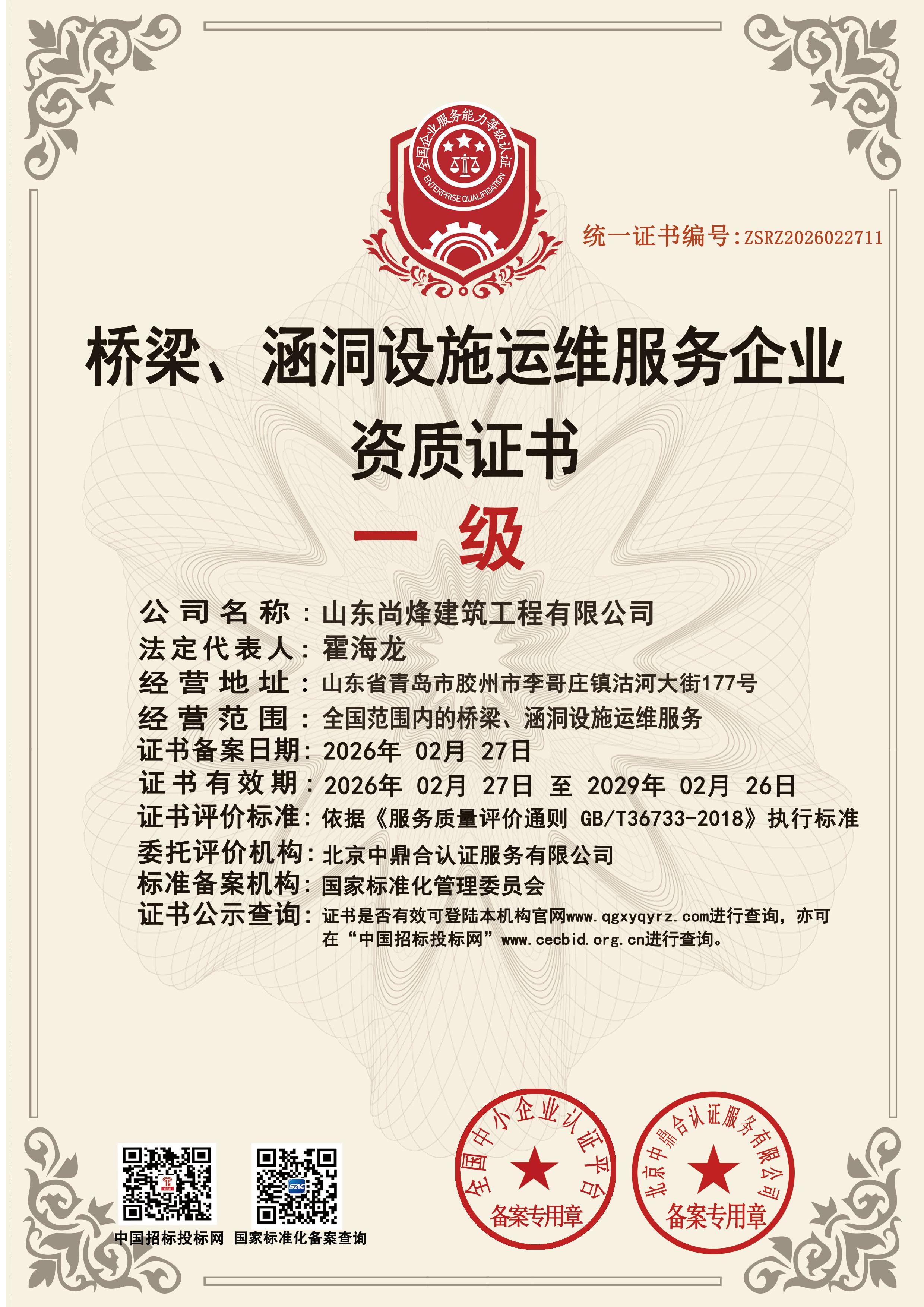 全国企业服务能力等级认证
ENTERPRISE QUALIFICATION

统一证书编号:ZSRZ2026022711

桥梁、涵洞设施运维服务企业
资质证书

一 级

公司名称：山东尚烽建筑工程有限公司
法定代表人：霍海龙
经营地址：山东省青岛市胶州市李哥庄镇沽河大街177号
经营范围：全国范围内的桥梁、涵洞设施运维服务
证书备案日期：2026年 02月 27日
证书有效期：2026年 02月 27日 至 2029年 02月 26日
证书评价标准：依据《服务质量评价通则 GB/T36733-2018》执行标准
委托评价机构：北京中鼎合认证服务有限公司
标准备案机构：国家标准化管理委员会
证书公示查询：证书是否有效可登陆本机构官网www.qgxyqyrz.com进行查询，亦可在“中国招标投标网”www.cecbid.org.cn进行查询。

中国招标投标网 国家标准化备案查询

全国中小企业认证平台
备案专用章

北京中鼎合认证服务有限公司
备案专用章